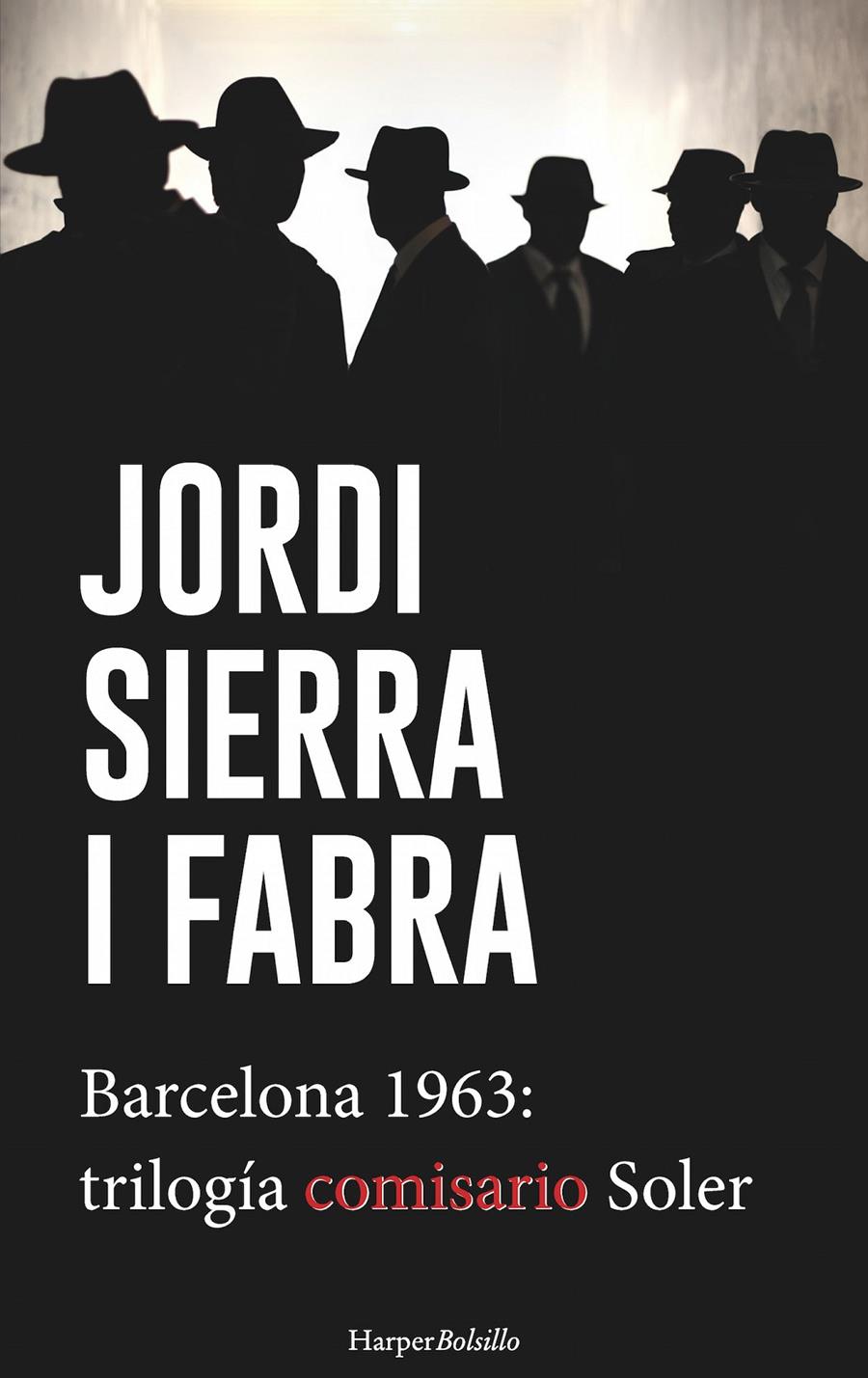 JORDI SIERRA I FABRA

Barcelona 1963: trilogía comisario Soler

HarperBolsillo